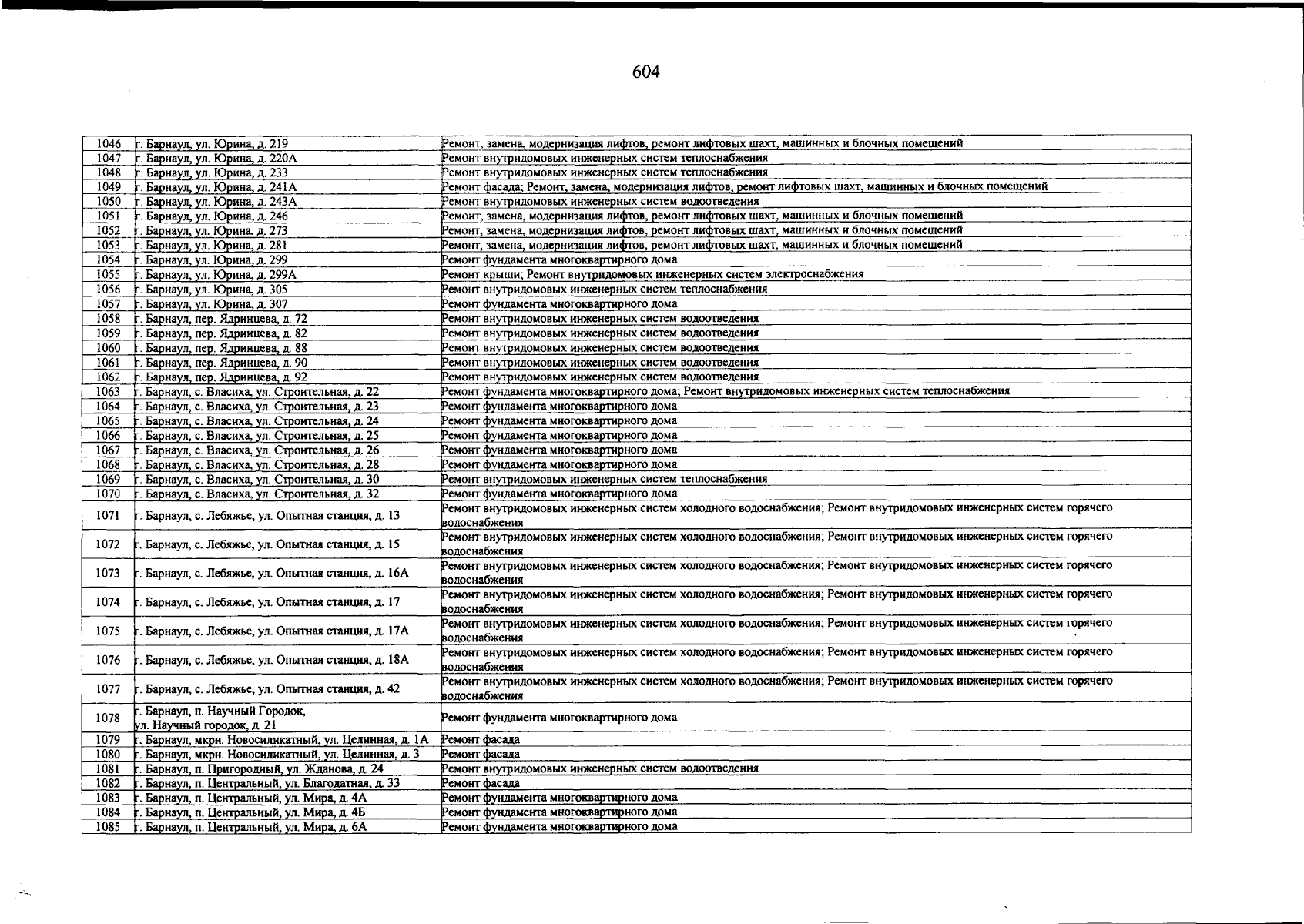 604

| 1046 | г. Барнаул, ул. Юрина, д. 219 | Ремонт, замена, модернизация лифтов, ремонт лифтовых шахт, машинных и блочных помещений |
|---|---|---|
| 1047 | г. Барнаул, ул. Юрина, д. 220А | Ремонт внутридомовых инженерных систем теплоснабжения |
| 1048 | г. Барнаул, ул. Юрина, д. 233 | Ремонт внутридомовых инженерных систем теплоснабжения |
| 1049 | г. Барнаул, ул. Юрина, д. 241А | Ремонт фасада; Ремонт, замена, модернизация лифтов, ремонт лифтовых шахт, машинных и блочных помещений |
| 1050 | г. Барнаул, ул. Юрина, д. 243А | Ремонт внутридомовых инженерных систем водоотведения |
| 1051 | г. Барнаул, ул. Юрина, д. 246 | Ремонт, замена, модернизация лифтов, ремонт лифтовых шахт, машинных и блочных помещений |
| 1052 | г. Барнаул, ул. Юрина, д. 273 | Ремонт, замена, модернизация лифтов, ремонт лифтовых шахт, машинных и блочных помещений |
| 1053 | г. Барнаул, ул. Юрина, д. 281 | Ремонт, замена, модернизация лифтов, ремонт лифтовых шахт, машинных и блочных помещений |
| 1054 | г. Барнаул, ул. Юрина, д. 299 | Ремонт фундамента многоквартирного дома |
| 1055 | г. Барнаул, ул. Юрина, д. 299А | Ремонт крыши; Ремонт внутридомовых инженерных систем электроснабжения |
| 1056 | г. Барнаул, ул. Юрина, д. 305 | Ремонт внутридомовых инженерных систем теплоснабжения |
| 1057 | г. Барнаул, ул. Юрина, д. 307 | Ремонт фундамента многоквартирного дома |
| 1058 | г. Барнаул, пер. Ядринцева, д. 72 | Ремонт внутридомовых инженерных систем водоотведения |
| 1059 | г. Барнаул, пер. Ядринцева, д. 82 | Ремонт внутридомовых инженерных систем водоотведения |
| 1060 | г. Барнаул, пер. Ядринцева, д. 88 | Ремонт внутридомовых инженерных систем водоотведения |
| 1061 | г. Барнаул, пер. Ядринцева, д. 90 | Ремонт внутридомовых инженерных систем водоотведения |
| 1062 | г. Барнаул, пер. Ядринцева, д. 92 | Ремонт внутридомовых инженерных систем водоотведения |
| 1063 | г. Барнаул, с. Власиха, ул. Строительная, д. 22 | Ремонт фундамента многоквартирного дома; Ремонт внутридомовых инженерных систем теплоснабжения |
| 1064 | г. Барнаул, с. Власиха, ул. Строительная, д. 23 | Ремонт фундамента многоквартирного дома |
| 1065 | г. Барнаул, с. Власиха, ул. Строительная, д. 24 | Ремонт фундамента многоквартирного дома |
| 1066 | г. Барнаул, с. Власиха, ул. Строительная, д. 25 | Ремонт фундамента многоквартирного дома |
| 1067 | г. Барнаул, с. Власиха, ул. Строительная, д. 26 | Ремонт фундамента многоквартирного дома |
| 1068 | г. Барнаул, с. Власиха, ул. Строительная, д. 28 | Ремонт фундамента многоквартирного дома |
| 1069 | г. Барнаул, с. Власиха, ул. Строительная, д. 30 | Ремонт внутридомовых инженерных систем теплоснабжения |
| 1070 | г. Барнаул, с. Власиха, ул. Строительная, д. 32 | Ремонт фундамента многоквартирного дома |
| 1071 | г. Барнаул, с. Лебяжье, ул. Опытная станция, д. 13 | Ремонт внутридомовых инженерных систем холодного водоснабжения; Ремонт внутридомовых инженерных систем горячего водоснабжения |
| 1072 | г. Барнаул, с. Лебяжье, ул. Опытная станция, д. 15 | Ремонт внутридомовых инженерных систем холодного водоснабжения; Ремонт внутридомовых инженерных систем горячего водоснабжения |
| 1073 | г. Барнаул, с. Лебяжье, ул. Опытная станция, д. 16А | Ремонт внутридомовых инженерных систем холодного водоснабжения; Ремонт внутридомовых инженерных систем горячего водоснабжения |
| 1074 | г. Барнаул, с. Лебяжье, ул. Опытная станция, д. 17 | Ремонт внутридомовых инженерных систем холодного водоснабжения; Ремонт внутридомовых инженерных систем горячего водоснабжения |
| 1075 | г. Барнаул, с. Лебяжье, ул. Опытная станция, д. 17А | Ремонт внутридомовых инженерных систем холодного водоснабжения; Ремонт внутридомовых инженерных систем горячего водоснабжения |
| 1076 | г. Барнаул, с. Лебяжье, ул. Опытная станция, д. 18А | Ремонт внутридомовых инженерных систем холодного водоснабжения; Ремонт внутридомовых инженерных систем горячего водоснабжения |
| 1077 | г. Барнаул, с. Лебяжье, ул. Опытная станция, д. 42 | Ремонт внутридомовых инженерных систем холодного водоснабжения; Ремонт внутридомовых инженерных систем горячего водоснабжения |
| 1078 | г. Барнаул, п. Научный Городок, ул. Научный городок, д. 21 | Ремонт фундамента многоквартирного дома |
| 1079 | г. Барнаул, мкрн. Новосиликатный, ул. Целинная, д. 1А | Ремонт фасада |
| 1080 | г. Барнаул, мкрн. Новосиликатный, ул. Целинная, д. 3 | Ремонт фасада |
| 1081 | г. Барнаул, п. Пригородный, ул. Жданова, д. 24 | Ремонт внутридомовых инженерных систем водоотведения |
| 1082 | г. Барнаул, п. Центральный, ул. Благодатная, д. 33 | Ремонт фасада |
| 1083 | г. Барнаул, п. Центральный, ул. Мира, д. 4А | Ремонт фундамента многоквартирного дома |
| 1084 | г. Барнаул, п. Центральный, ул. Мира, д. 4Б | Ремонт фундамента многоквартирного дома |
| 1085 | г. Барнаул, п. Центральный, ул. Мира, д. 6А | Ремонт фундамента многоквартирного дома |